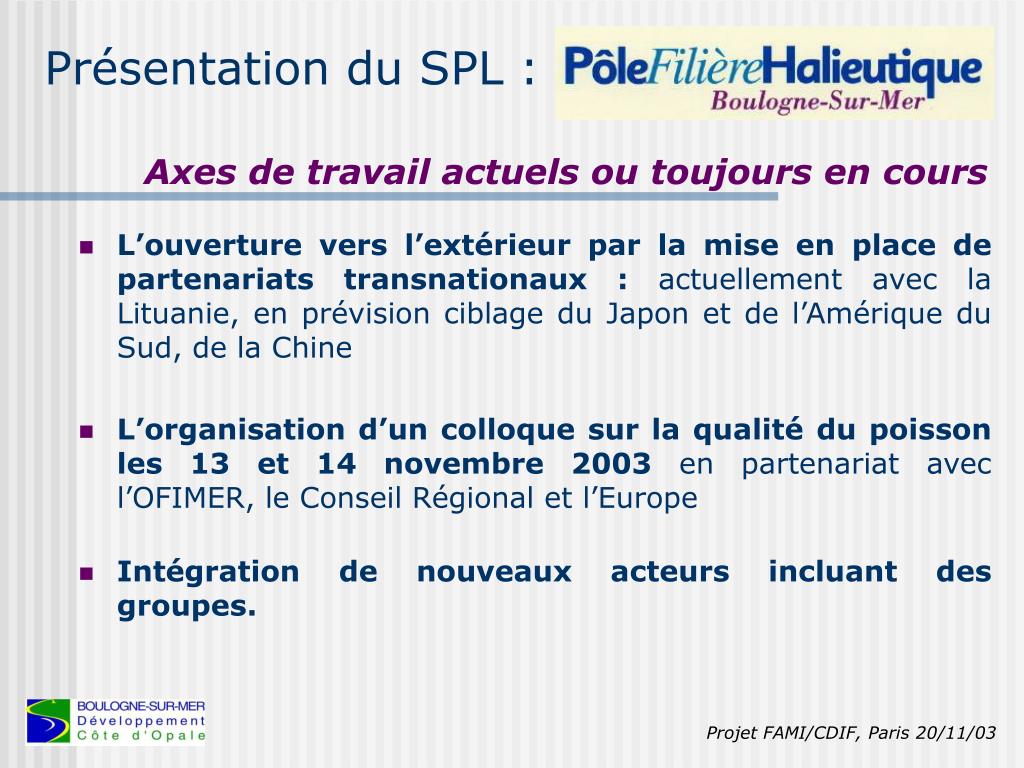 Présentation du SPL : PôleFilièreHalieutique Boulogne-Sur-Mer

Axes de travail actuels ou toujours en cours

- L’ouverture vers l’extérieur par la mise en place de partenariats transnationaux : actuellement avec la Lituanie, en prévision ciblage du Japon et de l’Amérique du Sud, de la Chine

- L’organisation d’un colloque sur la qualité du poisson les 13 et 14 novembre 2003 en partenariat avec l’OFIMER, le Conseil Régional et l’Europe

- Intégration de nouveaux acteurs incluant des groupes.

BOULOGNE-SUR-MER Développement Côte d'Opale

Projet FAMI/CDIF, Paris 20/11/03